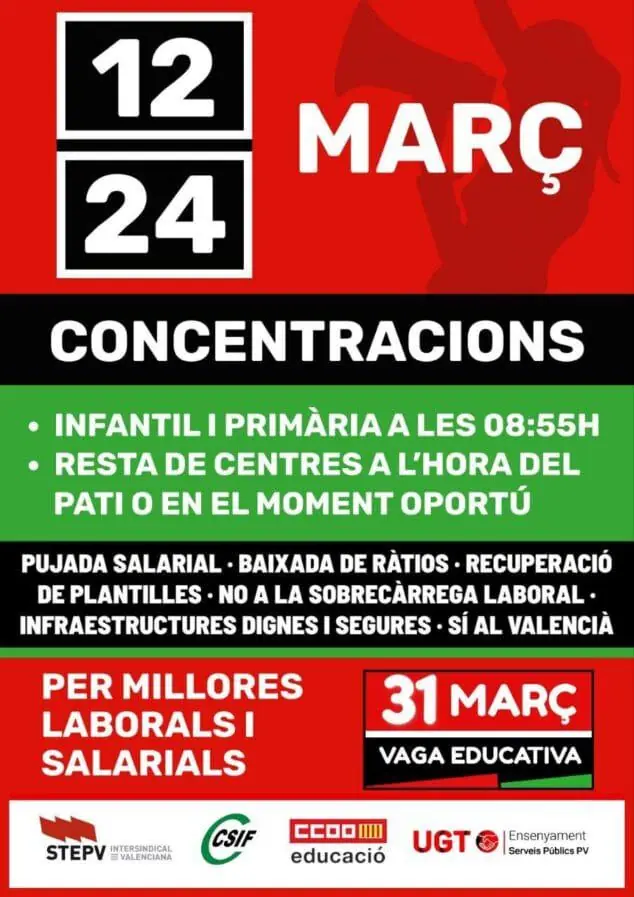 12
24
MARÇ

CONCENTRACIONS

• INFANTIL I PRIMÀRIA A LES 08:55H
• RESTA DE CENTRES A L'HORA DEL PATI O EN EL MOMENT OPORTÚ

PUJADA SALARIAL · BAIXADA DE RÀTIOS · RECUPERACIÓ DE PLANTILLES · NO A LA SOBRECÀRREGA LABORAL · INFRAESTRUCTURES DIGNES I SEGURES · SÍ AL VALENCIÀ

PER MILLORES LABORALS I SALARIALS

31 MARÇ
VAGA EDUCATIVA

STEPV INTERSINDICAL VALENCIANA
CSIF
CCOO educació
UGT Ensenyament Serveis Públics PV